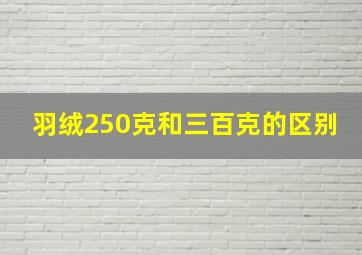 羽绒250克和三百克的区别